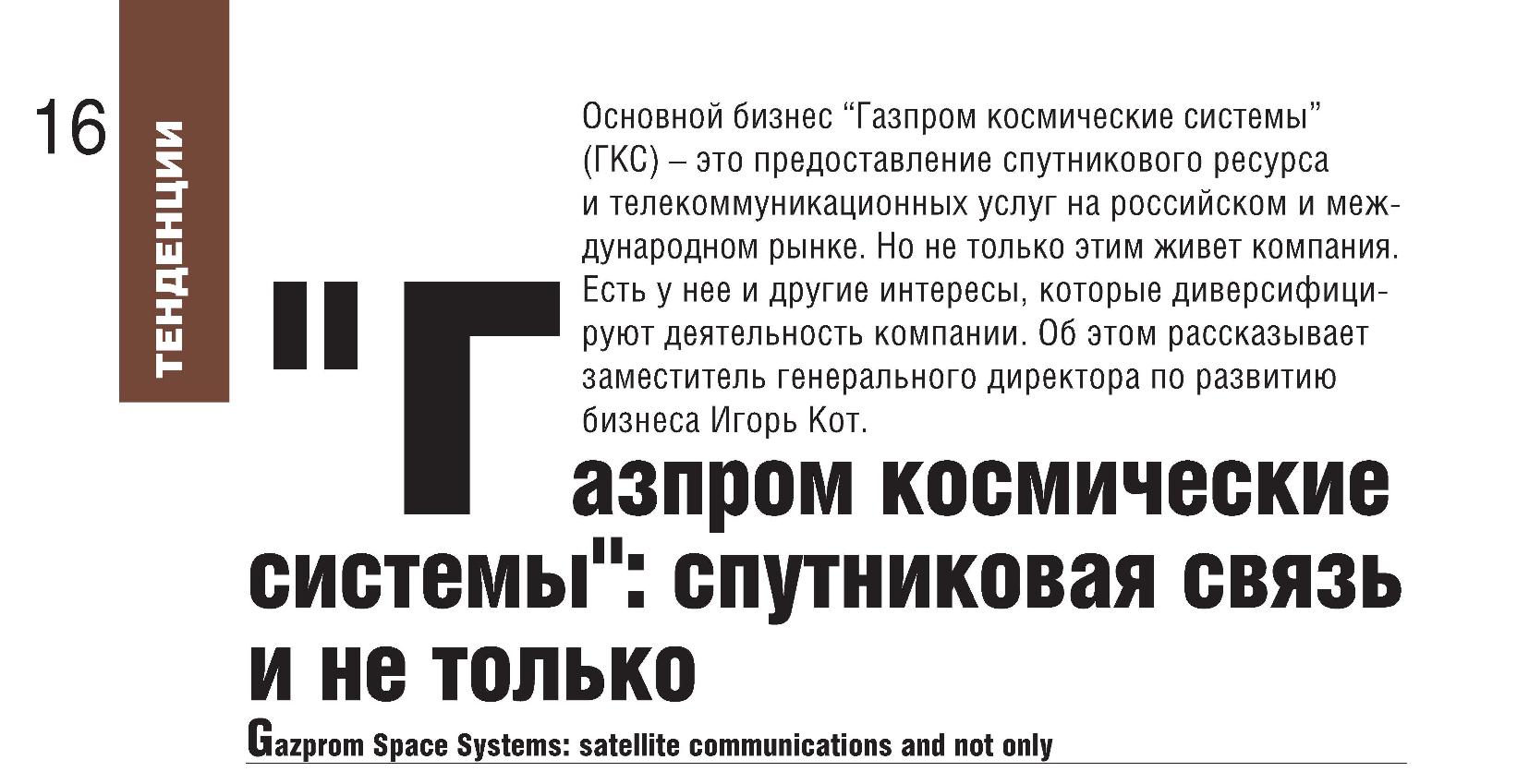 16

ТЕНДЕНЦИИ

Основной бизнес “Газпром космические системы” (ГКС) – это предоставление спутникового ресурса и телекоммуникационных услуг на российском и международном рынке. Но не только этим живет компания. Есть у нее и другие интересы, которые диверсифицируют деятельность компании. Об этом рассказывает заместитель генерального директора по развитию бизнеса Игорь Кот.

"Газпром космические системы": спутниковая связь и не только

Gazprom Space Systems: satellite communications and not only